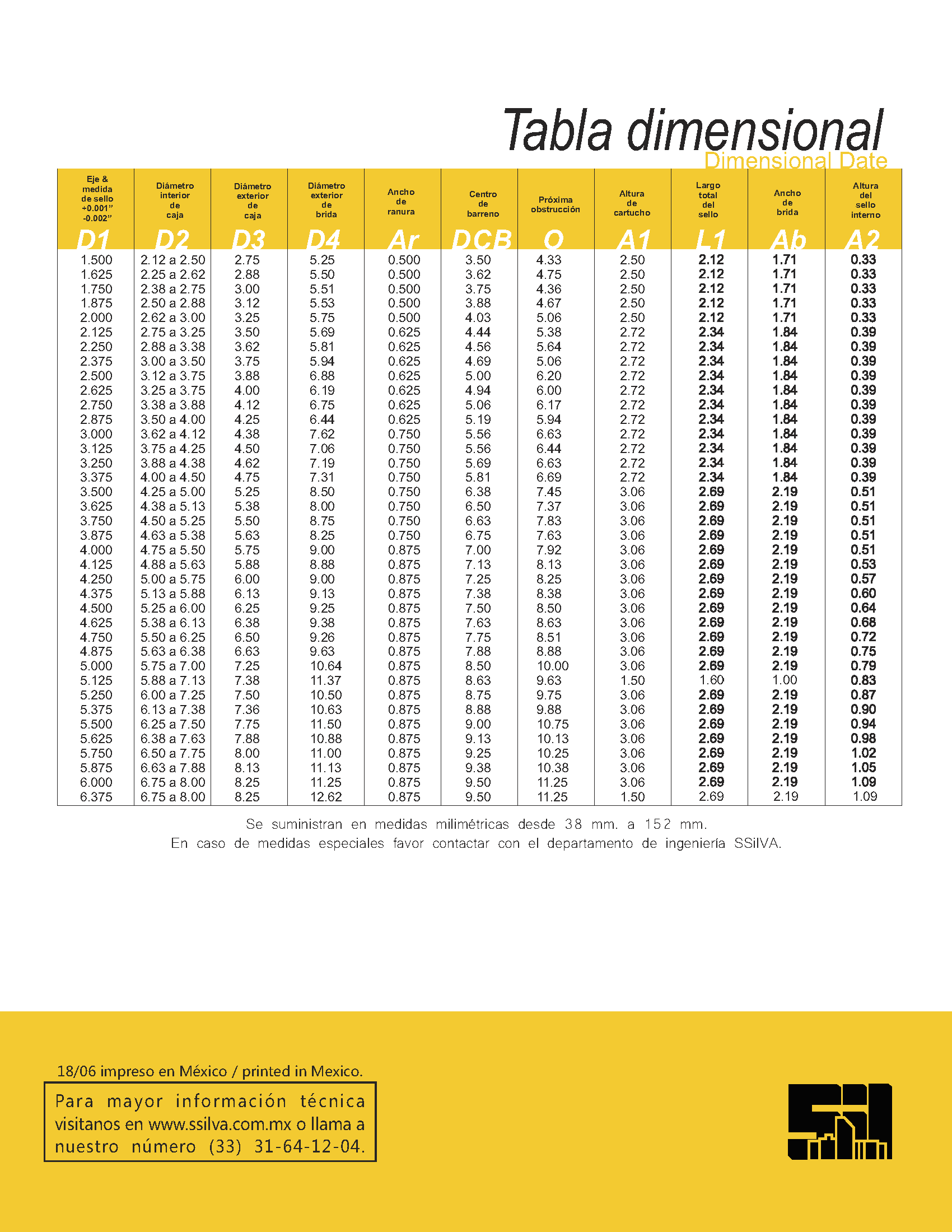 Tabla dimensional
Dimensional Date

| Eje & medida de sello +0.001" -0.002" D1 | Diámetro interior de caja D2 | Diámetro exterior de caja D3 | Diámetro exterior de brida D4 | Ancho de ranura Ar | Centro de barreno DCB | Próxima obstrucción O | Altura de cartucho A1 | Largo total del sello L1 | Ancho de brida Ab | Altura del sello interno A2 |
|---|---|---|---|---|---|---|---|---|---|---|
| 1.500 | 2.12 a 2.50 | 2.75 | 5.25 | 0.500 | 3.50 | 4.33 | 2.50 | 2.12 | 1.71 | 0.33 |
| 1.625 | 2.25 a 2.62 | 2.88 | 5.50 | 0.500 | 3.62 | 4.75 | 2.50 | 2.12 | 1.71 | 0.33 |
| 1.750 | 2.38 a 2.75 | 3.00 | 5.51 | 0.500 | 3.75 | 4.36 | 2.50 | 2.12 | 1.71 | 0.33 |
| 1.875 | 2.50 a 2.88 | 3.12 | 5.53 | 0.500 | 3.88 | 4.67 | 2.50 | 2.12 | 1.71 | 0.33 |
| 2.000 | 2.62 a 3.00 | 3.25 | 5.75 | 0.500 | 4.03 | 5.06 | 2.50 | 2.12 | 1.71 | 0.33 |
| 2.125 | 2.75 a 3.25 | 3.50 | 5.69 | 0.625 | 4.44 | 5.38 | 2.72 | 2.34 | 1.84 | 0.39 |
| 2.250 | 2.88 a 3.38 | 3.62 | 5.81 | 0.625 | 4.56 | 5.64 | 2.72 | 2.34 | 1.84 | 0.39 |
| 2.375 | 3.00 a 3.50 | 3.75 | 5.94 | 0.625 | 4.69 | 5.06 | 2.72 | 2.34 | 1.84 | 0.39 |
| 2.500 | 3.12 a 3.75 | 3.88 | 6.88 | 0.625 | 5.00 | 6.20 | 2.72 | 2.34 | 1.84 | 0.39 |
| 2.625 | 3.25 a 3.75 | 4.00 | 6.19 | 0.625 | 4.94 | 6.00 | 2.72 | 2.34 | 1.84 | 0.39 |
| 2.750 | 3.38 a 3.88 | 4.12 | 6.75 | 0.625 | 5.06 | 6.17 | 2.72 | 2.34 | 1.84 | 0.39 |
| 2.875 | 3.50 a 4.00 | 4.25 | 6.44 | 0.625 | 5.19 | 5.94 | 2.72 | 2.34 | 1.84 | 0.39 |
| 3.000 | 3.62 a 4.12 | 4.38 | 7.62 | 0.750 | 5.56 | 6.63 | 2.72 | 2.34 | 1.84 | 0.39 |
| 3.125 | 3.75 a 4.25 | 4.50 | 7.06 | 0.750 | 5.56 | 6.44 | 2.72 | 2.34 | 1.84 | 0.39 |
| 3.250 | 3.88 a 4.38 | 4.62 | 7.19 | 0.750 | 5.69 | 6.63 | 2.72 | 2.34 | 1.84 | 0.39 |
| 3.375 | 4.00 a 4.50 | 4.75 | 7.31 | 0.750 | 5.81 | 6.69 | 2.72 | 2.34 | 1.84 | 0.39 |
| 3.500 | 4.25 a 5.00 | 5.25 | 8.50 | 0.750 | 6.38 | 7.45 | 3.06 | 2.69 | 2.19 | 0.51 |
| 3.625 | 4.38 a 5.13 | 5.38 | 8.00 | 0.750 | 6.50 | 7.37 | 3.06 | 2.69 | 2.19 | 0.51 |
| 3.750 | 4.50 a 5.25 | 5.50 | 8.75 | 0.750 | 6.63 | 7.83 | 3.06 | 2.69 | 2.19 | 0.51 |
| 3.875 | 4.63 a 5.38 | 5.63 | 8.25 | 0.750 | 6.75 | 7.63 | 3.06 | 2.69 | 2.19 | 0.51 |
| 4.000 | 4.75 a 5.50 | 5.75 | 9.00 | 0.875 | 7.00 | 7.92 | 3.06 | 2.69 | 2.19 | 0.51 |
| 4.125 | 4.88 a 5.63 | 5.88 | 8.88 | 0.875 | 7.13 | 8.13 | 3.06 | 2.69 | 2.19 | 0.53 |
| 4.250 | 5.00 a 5.75 | 6.00 | 9.00 | 0.875 | 7.25 | 8.25 | 3.06 | 2.69 | 2.19 | 0.57 |
| 4.375 | 5.13 a 5.88 | 6.13 | 9.13 | 0.875 | 7.38 | 8.38 | 3.06 | 2.69 | 2.19 | 0.60 |
| 4.500 | 5.25 a 6.00 | 6.25 | 9.25 | 0.875 | 7.50 | 8.50 | 3.06 | 2.69 | 2.19 | 0.64 |
| 4.625 | 5.38 a 6.13 | 6.38 | 9.38 | 0.875 | 7.63 | 8.63 | 3.06 | 2.69 | 2.19 | 0.68 |
| 4.750 | 5.50 a 6.25 | 6.50 | 9.26 | 0.875 | 7.75 | 8.51 | 3.06 | 2.69 | 2.19 | 0.72 |
| 4.875 | 5.63 a 6.38 | 6.63 | 9.63 | 0.875 | 7.88 | 8.88 | 3.06 | 2.69 | 2.19 | 0.75 |
| 5.000 | 5.75 a 7.00 | 7.25 | 10.64 | 0.875 | 8.50 | 10.00 | 3.06 | 2.69 | 2.19 | 0.79 |
| 5.125 | 5.88 a 7.13 | 7.38 | 11.37 | 0.875 | 8.63 | 9.63 | 1.50 | 1.60 | 1.00 | 0.83 |
| 5.250 | 6.00 a 7.25 | 7.50 | 10.50 | 0.875 | 8.75 | 9.75 | 3.06 | 2.69 | 2.19 | 0.87 |
| 5.375 | 6.13 a 7.38 | 7.36 | 10.63 | 0.875 | 8.88 | 9.88 | 3.06 | 2.69 | 2.19 | 0.90 |
| 5.500 | 6.25 a 7.50 | 7.75 | 11.50 | 0.875 | 9.00 | 10.75 | 3.06 | 2.69 | 2.19 | 0.94 |
| 5.625 | 6.38 a 7.63 | 7.88 | 10.88 | 0.875 | 9.13 | 10.13 | 3.06 | 2.69 | 2.19 | 0.98 |
| 5.750 | 6.50 a 7.75 | 8.00 | 11.00 | 0.875 | 9.25 | 10.25 | 3.06 | 2.69 | 2.19 | 1.02 |
| 5.875 | 6.63 a 7.88 | 8.13 | 11.13 | 0.875 | 9.38 | 10.38 | 3.06 | 2.69 | 2.19 | 1.05 |
| 6.000 | 6.75 a 8.00 | 8.25 | 11.25 | 0.875 | 9.50 | 11.25 | 3.06 | 2.69 | 2.19 | 1.09 |
| 6.375 | 6.75 a 8.00 | 8.25 | 12.62 | 0.875 | 9.50 | 11.25 | 1.50 | 2.69 | 2.19 | 1.09 |

Se suministran en medidas milimétricas desde 38 mm. a 152 mm.
En caso de medidas especiales favor contactar con el departamento de ingeniería SSilVA.

18/06 impreso en México / printed in Mexico.

Para mayor información técnica visitanos en www.ssilva.com.mx o llama a nuestro número (33) 31-64-12-04.